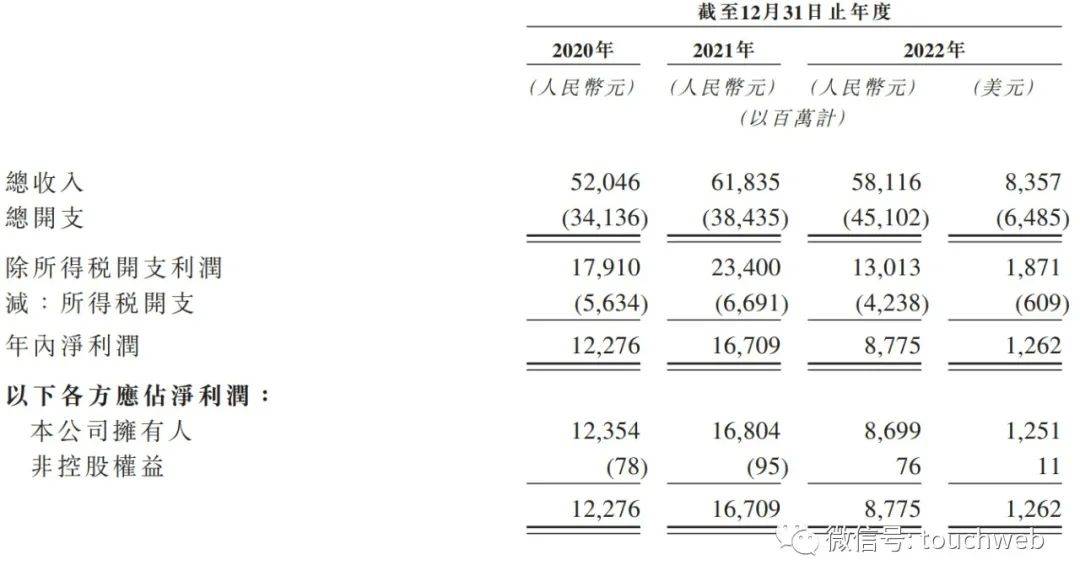 截至12月31日止年度

| | 2020年 | 2021年 | 2022年 | |
|---|---|---|---|---|
| | (人民幣元) | (人民幣元) | (人民幣元) | (美元) |
| | | (以百萬計) | | |
| 總收入 | 52,046 | 61,835 | 58,116 | 8,357 |
| 總開支 | (34,136) | (38,435) | (45,102) | (6,485) |
| 除所得税開支利潤 | 17,910 | 23,400 | 13,013 | 1,871 |
| 減:所得税開支 | (5,634) | (6,691) | (4,238) | (609) |
| 年內淨利潤 | 12,276 | 16,709 | 8,775 | 1,262 |
| 以下各方應佔淨利潤: | | | | |
| 本公司擁有人 | 12,354 | 16,804 | 8,699 | 1,251 |
| 非控股權益 | (78) | (95) | 76 | 11 |
| | 12,276 | 16,709 | 8,775 | 1,262 |

微信号: touchweb